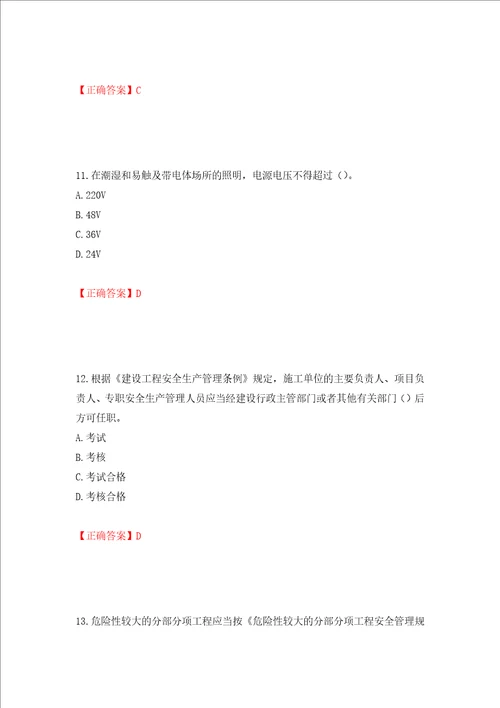 【正确答案】C

11.在潮湿和易触及带电体场所的照明，电源电压不得超过（）。

A.220V

B.48V

C.36V

D.24V

【正确答案】D

12.根据《建设工程安全生产管理条例》规定，施工单位的主要负责人、项目负责人、专职安全生产管理人员应当经建设行政主管部门或者其他有关部门（）后方可任职。

A.考试

B.考核

C.考试合格

D.考核合格

【正确答案】D

13.危险性较大的分部分项工程应当按《危险性较大的分部分项工程安全管理规